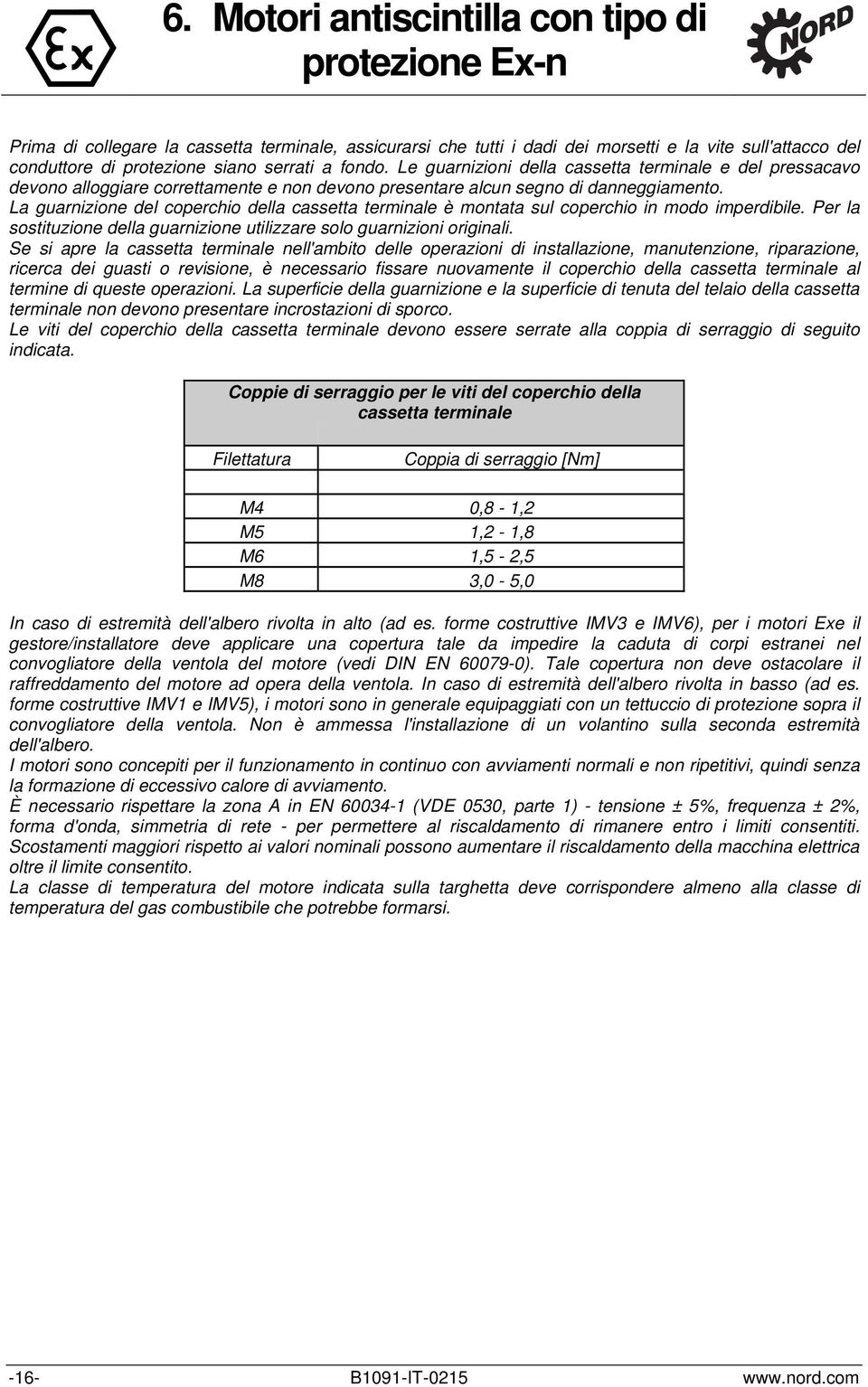 Ex

6. Motori antiscintilla con tipo di protezione Ex-n

NORD

Prima di collegare la cassetta terminale, assicurarsi che tutti i dadi dei morsetti e la vite sull'attacco del conduttore di protezione siano serrati a fondo. Le guarnizioni della cassetta terminale e del pressacavo devono alloggiare correttamente e non devono presentare alcun segno di danneggiamento.
La guarnizione del coperchio della cassetta terminale è montata sul coperchio in modo imperdibile. Per la sostituzione della guarnizione utilizzare solo guarnizioni originali.
Se si apre la cassetta terminale nell'ambito delle operazioni di installazione, manutenzione, riparazione, ricerca dei guasti o revisione, è necessario fissare nuovamente il coperchio della cassetta terminale al termine di queste operazioni. La superficie della guarnizione e la superficie di tenuta del telaio della cassetta terminale non devono presentare incrostazioni di sporco.
Le viti del coperchio della cassetta terminale devono essere serrate alla coppia di serraggio di seguito indicata.

| Coppie di serraggio per le viti del coperchio della cassetta terminale | |
|---|---|
| Filettatura | Coppia di serraggio [Nm] |
| | |
| M4 | 0,8 - 1,2 |
| M5 | 1,2 - 1,8 |
| M6 | 1,5 - 2,5 |
| M8 | 3,0 - 5,0 |

In caso di estremità dell'albero rivolta in alto (ad es. forme costruttive IMV3 e IMV6), per i motori Exe il gestore/installatore deve applicare una copertura tale da impedire la caduta di corpi estranei nel convogliatore della ventola del motore (vedi DIN EN 60079-0). Tale copertura non deve ostacolare il raffreddamento del motore ad opera della ventola. In caso di estremità dell'albero rivolta in basso (ad es. forme costruttive IMV1 e IMV5), i motori sono in generale equipaggiati con un tettuccio di protezione sopra il convogliatore della ventola. Non è ammessa l'installazione di un volantino sulla seconda estremità dell'albero.
I motori sono concepiti per il funzionamento in continuo con avviamenti normali e non ripetitivi, quindi senza la formazione di eccessivo calore di avviamento.
È necessario rispettare la zona A in EN 60034-1 (VDE 0530, parte 1) - tensione ± 5%, frequenza ± 2%, forma d'onda, simmetria di rete - per permettere al riscaldamento di rimanere entro i limiti consentiti. Scostamenti maggiori rispetto ai valori nominali possono aumentare il riscaldamento della macchina elettrica oltre il limite consentito.
La classe di temperatura del motore indicata sulla targhetta deve corrispondere almeno alla classe di temperatura del gas combustibile che potrebbe formarsi.

-16- B1091-IT-0215 www.nord.com